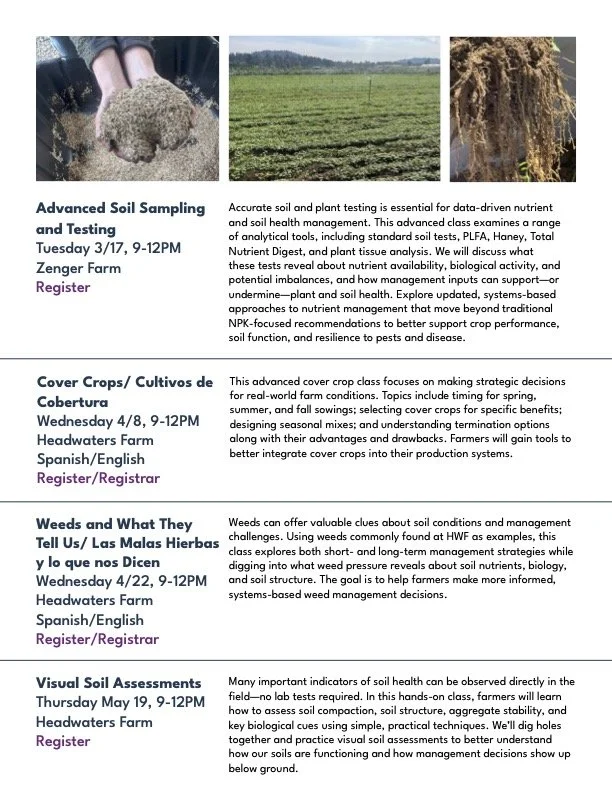 Advanced Soil Sampling and Testing
Tuesday 3/17, 9-12PM
Zenger Farm
Register

Accurate soil and plant testing is essential for data-driven nutrient and soil health management. This advanced class examines a range of analytical tools, including standard soil tests, PLFA, Haney, Total Nutrient Digest, and plant tissue analysis. We will discuss what these tests reveal about nutrient availability, biological activity, and potential imbalances, and how management inputs can support—or undermine—plant and soil health. Explore updated, systems-based approaches to nutrient management that move beyond traditional NPK-focused recommendations to better support crop performance, soil function, and resilience to pests and disease.

Cover Crops/ Cultivos de Cobertura
Wednesday 4/8, 9-12PM
Headwaters Farm
Spanish/English
Register/Registrar

This advanced cover crop class focuses on making strategic decisions for real-world farm conditions. Topics include timing for spring, summer, and fall sowings; selecting cover crops for specific benefits; designing seasonal mixes; and understanding termination options along with their advantages and drawbacks. Farmers will gain tools to better integrate cover crops into their production systems.

Weeds and What They Tell Us/ Las Malas Hierbas y lo que nos Dicen
Wednesday 4/22, 9-12PM
Headwaters Farm
Spanish/English
Register/Registrar

Weeds can offer valuable clues about soil conditions and management challenges. Using weeds commonly found at HWF as examples, this class explores both short- and long-term management strategies while digging into what weed pressure reveals about soil nutrients, biology, and soil structure. The goal is to help farmers make more informed, systems-based weed management decisions.

Visual Soil Assessments
Thursday May 19, 9-12PM
Headwaters Farm
Register

Many important indicators of soil health can be observed directly in the field—no lab tests required. In this hands-on class, farmers will learn how to assess soil compaction, soil structure, aggregate stability, and key biological cues using simple, practical techniques. We'll dig holes together and practice visual soil assessments to better understand how our soils are functioning and how management decisions show up below ground.